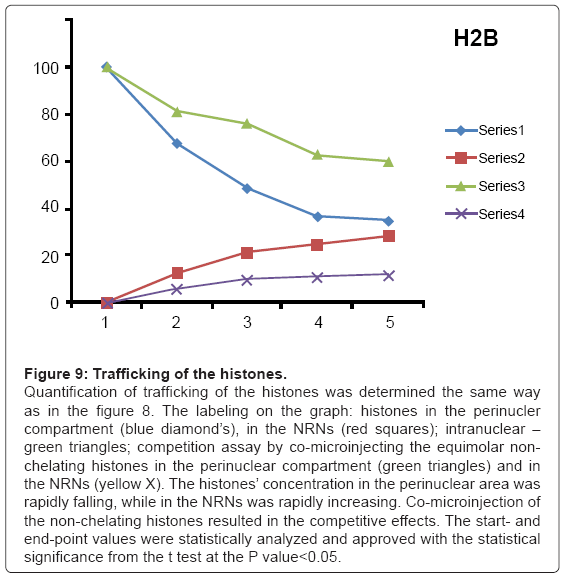 H2B

100
80
60
40
20
0

1 2 3 4 5

Series1
Series2
Series3
Series4

**Figure 9: Trafficking of the histones.**
Quantification of trafficking of the histones was determined the same way as in the figure 8. The labeling on the graph: histones in the perinucler compartment (blue diamond's), in the NRNs (red squares); intranuclear – green triangles; competition assay by co-microinjecting the equimolar non-chelating histones in the perinuclear compartment (green triangles) and in the NRNs (yellow X). The histones' concentration in the perinuclear area was rapidly falling, while in the NRNs was rapidly increasing. Co-microinjection of the non-chelating histones resulted in the competitive effects. The start- and end-point values were statistically analyzed and approved with the statistical significance from the t test at the P value<0.05.